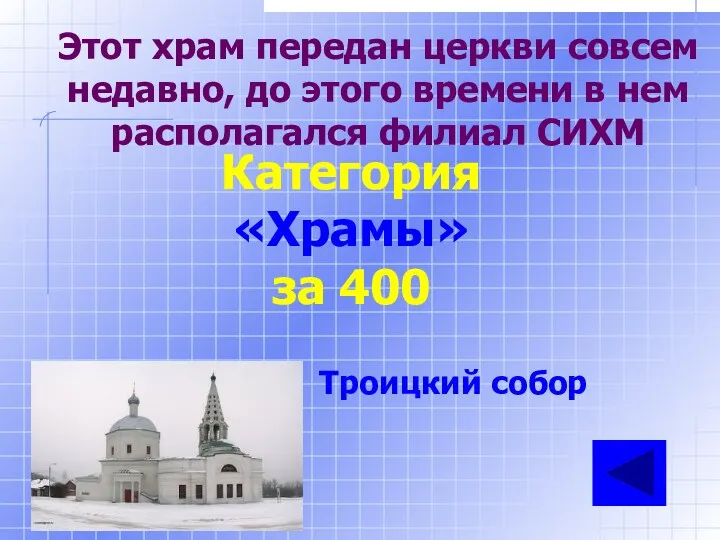 Этот храм передан церкви совсем недавно, до этого времени в нем располагался филиал СИХМ

Категория «Храмы» за 400

Троицкий собор